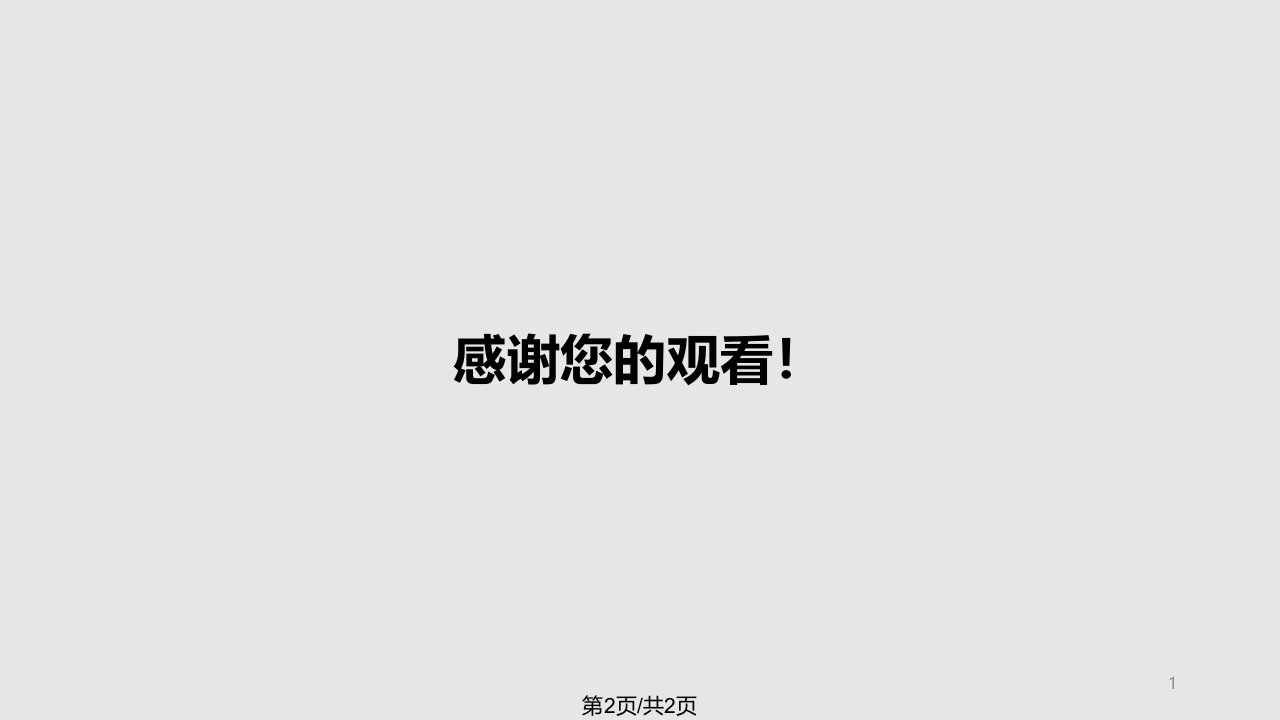 感谢您的观看!

1

第2页/共2页